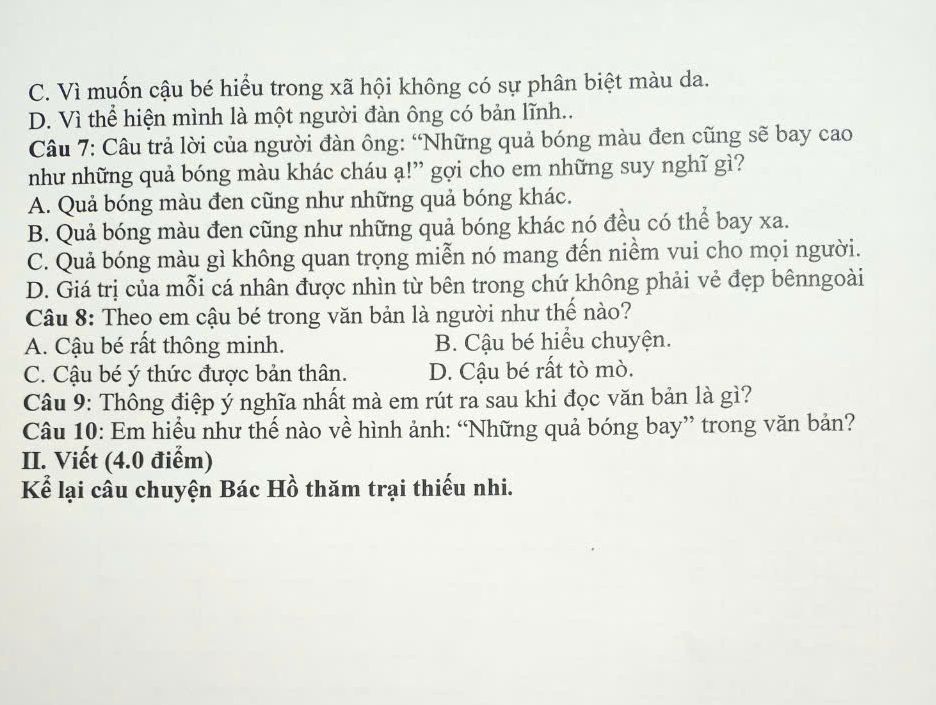 C. Vì muốn cậu bé hiểu trong xã hội không có sự phân biệt màu da.
D. Vì thể hiện mình là một người đàn ông có bản lĩnh..
Câu 7: Câu trả lời của người đàn ông: “Những quả bóng màu đen cũng sẽ bay cao như những quả bóng màu khác cháu ạ!” gợi cho em những suy nghĩ gì?
A. Quả bóng màu đen cũng như những quả bóng khác.
B. Quả bóng màu đen cũng như những quả bóng khác nó đều có thể bay xa.
C. Quả bóng màu gì không quan trọng miễn nó mang đến niềm vui cho mọi người.
D. Giá trị của mỗi cá nhân được nhìn từ bên trong chứ không phải vẻ đẹp bênngoài
Câu 8: Theo em cậu bé trong văn bản là người như thế nào?
A. Cậu bé rất thông minh.
B. Cậu bé hiểu chuyện.
C. Cậu bé ý thức được bản thân.
D. Cậu bé rất tò mò.
Câu 9: Thông điệp ý nghĩa nhất mà em rút ra sau khi đọc văn bản là gì?
Câu 10: Em hiểu như thế nào về hình ảnh: “Những quả bóng bay” trong văn bản?
II. Viết (4.0 điểm)
Kể lại câu chuyện Bác Hồ thăm trại thiếu nhi.